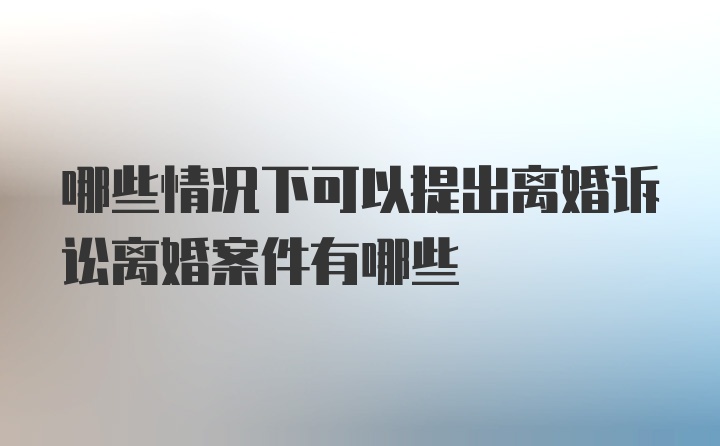 哪些情况下可以提出离婚诉讼离婚案件有哪些